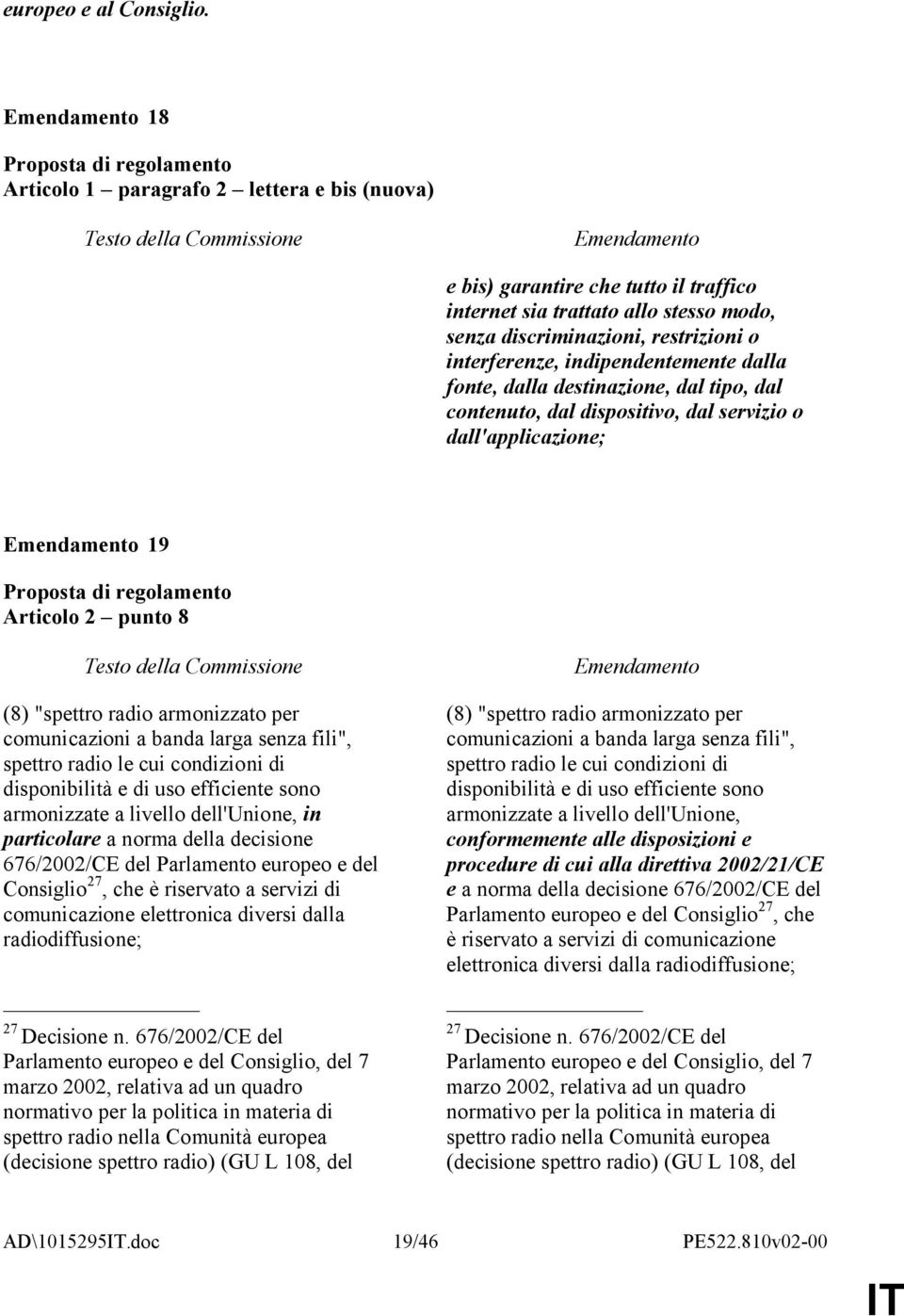 europeo e al Consiglio.

Emendamento 18

Proposta di regolamento
Articolo 1 – paragrafo 2 – lettera e bis (nuova)

Testo della Commissione

Emendamento

e bis) garantire che tutto il traffico internet sia trattato allo stesso modo, senza discriminazioni, restrizioni o interferenze, indipendentemente dalla fonte, dalla destinazione, dal tipo, dal contenuto, dal dispositivo, dal servizio o dall'applicazione;

Emendamento 19

Proposta di regolamento
Articolo 2 – punto 8

Testo della Commissione

(8) "spettro radio armonizzato per comunicazioni a banda larga senza fili", spettro radio le cui condizioni di disponibilità e di uso efficiente sono armonizzate a livello dell'Unione, in particolare a norma della decisione 676/2002/CE del Parlamento europeo e del Consiglio$^{27}$, che è riservato a servizi di comunicazione elettronica diversi dalla radiodiffusione;

$^{27}$ Decisione n. 676/2002/CE del Parlamento europeo e del Consiglio, del 7 marzo 2002, relativa ad un quadro normativo per la politica in materia di spettro radio nella Comunità europea (decisione spettro radio) (GU L 108, del

Emendamento

(8) "spettro radio armonizzato per comunicazioni a banda larga senza fili", spettro radio le cui condizioni di disponibilità e di uso efficiente sono armonizzate a livello dell'Unione, conformemente alle disposizioni e procedure di cui alla direttiva 2002/21/CE e a norma della decisione 676/2002/CE del Parlamento europeo e del Consiglio$^{27}$, che è riservato a servizi di comunicazione elettronica diversi dalla radiodiffusione;

$^{27}$ Decisione n. 676/2002/CE del Parlamento europeo e del Consiglio, del 7 marzo 2002, relativa ad un quadro normativo per la politica in materia di spettro radio nella Comunità europea (decisione spettro radio) (GU L 108, del

AD\1015295IT.doc 19/46 PE522.810v02-00

IT